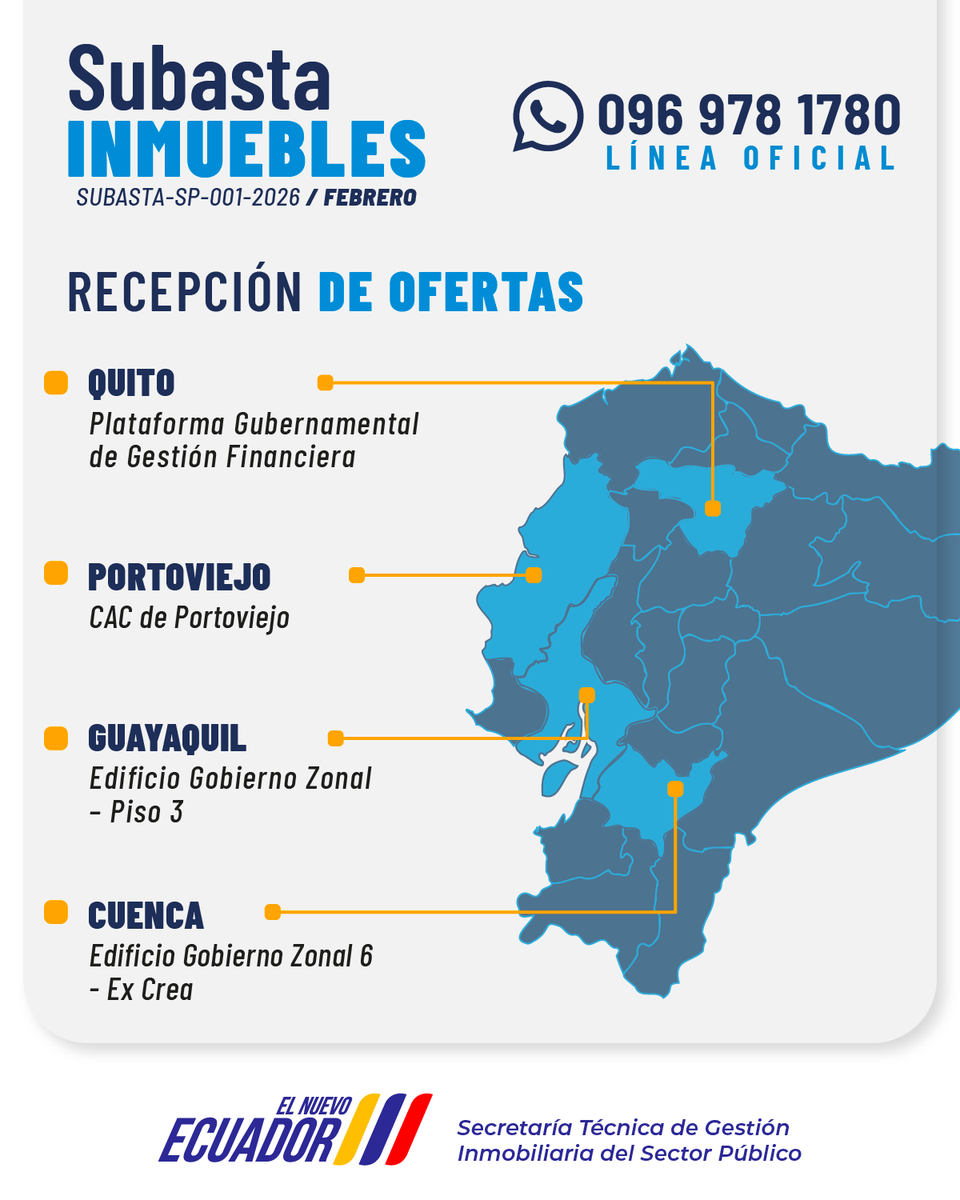 Subasta
INMUEBLES
SUBASTA-SP-001-2026 / FEBRERO

096 978 1780
LÍNEA OFICIAL

RECEPCIÓN DE OFERTAS

QUITO
Plataforma Gubernamental de Gestión Financiera

PORTOVIEJO
CAC de Portoviejo

GUAYAQUIL
Edificio Gobierno Zonal – Piso 3

CUENCA
Edificio Gobierno Zonal 6 - Ex Crea

EL NUEVO
ECUADOR

Secretaría Técnica de Gestión Inmobiliaria del Sector Público